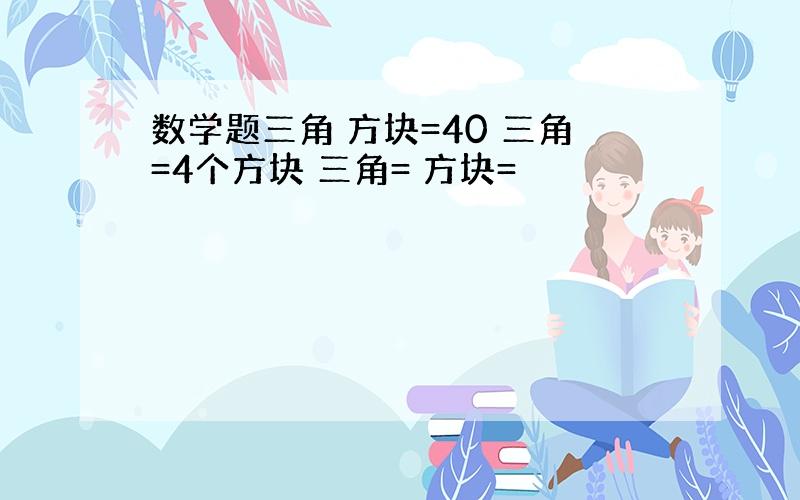 数学题三角 方块=40 三角=4个方块 三角= 方块=